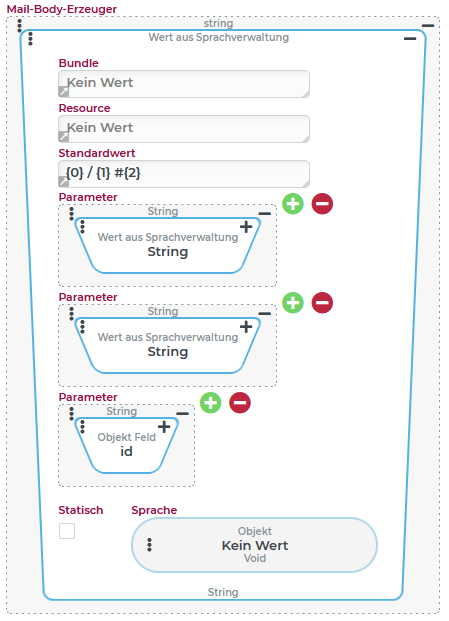 Mail-Body-Erzeuger

string

Wert aus Sprachverwaltung

Bundle

Kein Wert

Resource

Kein Wert

Standardwert

{0} / {1} #{2}

Parameter

String

Wert aus Sprachverwaltung
String

Parameter

String

Wert aus Sprachverwaltung
String

Parameter

String

Objekt Feld
id

Statisch

Sprache

Objekt
Kein Wert
Void

String